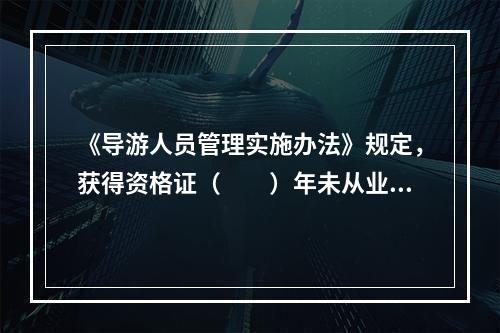 《导游人员管理实施办法》规定，获得资格证（　　）年未从业...